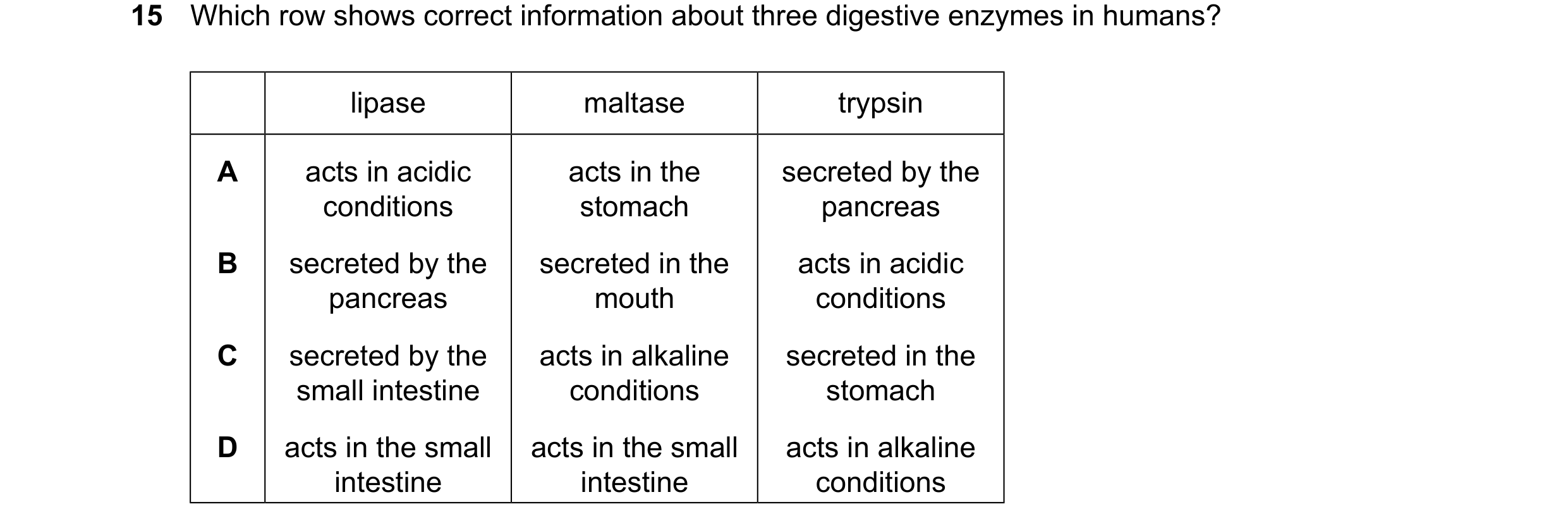 15 Which row shows correct information about three digestive enzymes in humans?

| | lipase | maltase | trypsin |
|---|---|---|---|
| A | acts in acidic conditions | acts in the stomach | secreted by the pancreas |
| B | secreted by the pancreas | secreted in the mouth | acts in acidic conditions |
| C | secreted by the small intestine | acts in alkaline conditions | secreted in the stomach |
| D | acts in the small intestine | acts in the small intestine | acts in alkaline conditions |